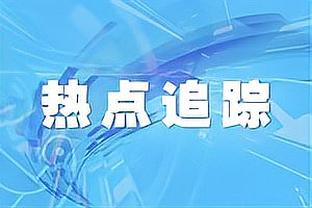 热点追踪